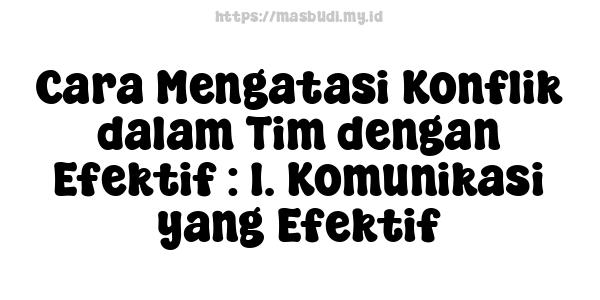 https://masbudi.my.id

Cara Mengatasi Konflik dalam Tim dengan Efektif : 1. Komunikasi yang Efektif